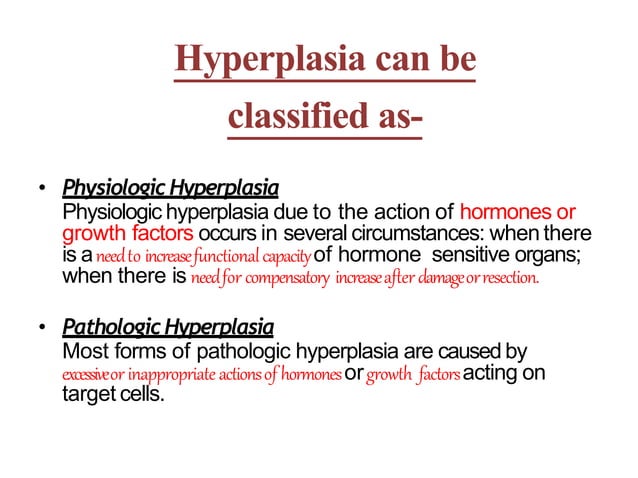 Hyperplasia can be classified as-

• Physiologic Hyperplasia
Physiologic hyperplasia due to the action of hormones or growth factors occurs in several circumstances: when there is a need to increase functional capacity of hormone sensitive organs; when there is need for compensatory increase after damage or resection.

• Pathologic Hyperplasia
Most forms of pathologic hyperplasia are caused by excessive or inappropriate actions of hormones or growth factors acting on target cells.